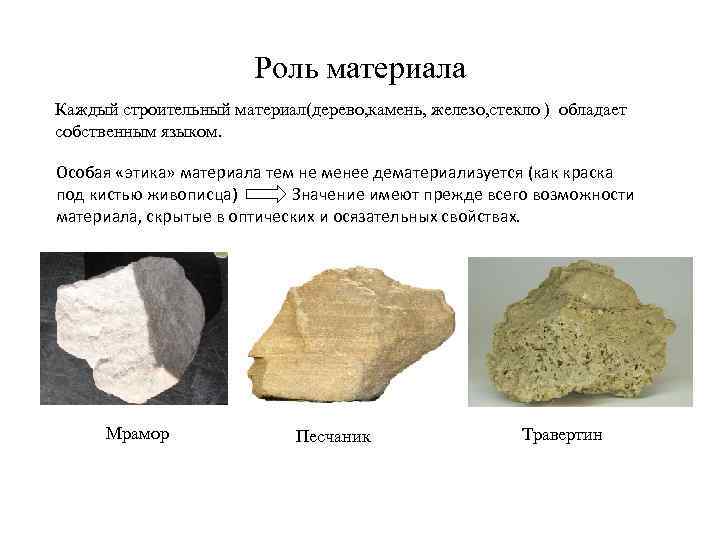 Роль материала

Каждый строительный материал(дерево,камень, железо,стекло ) обладает собственным языком.

Особая «этика» материала тем не менее дематериализуется (как краска под кистью живописца) ⟹ Значение имеют прежде всего возможности материала, скрытые в оптических и осязательных свойствах.

Мрамор

Песчаник

Травертин